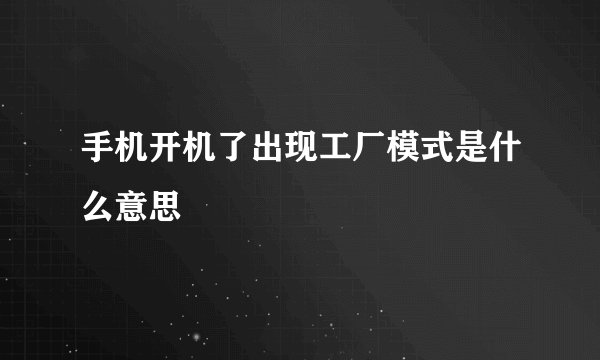 手机开机了出现工厂模式是什么意思